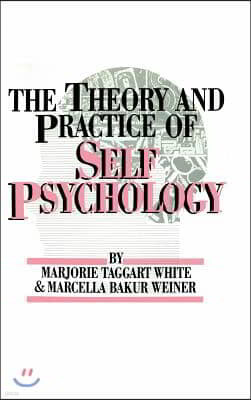 THE THEORY AND PRACTICE OF SELF PSYCHOLOGY

BY
MARJORIE TAGGART WHITE
& MARCELLA BAKUR WEINER